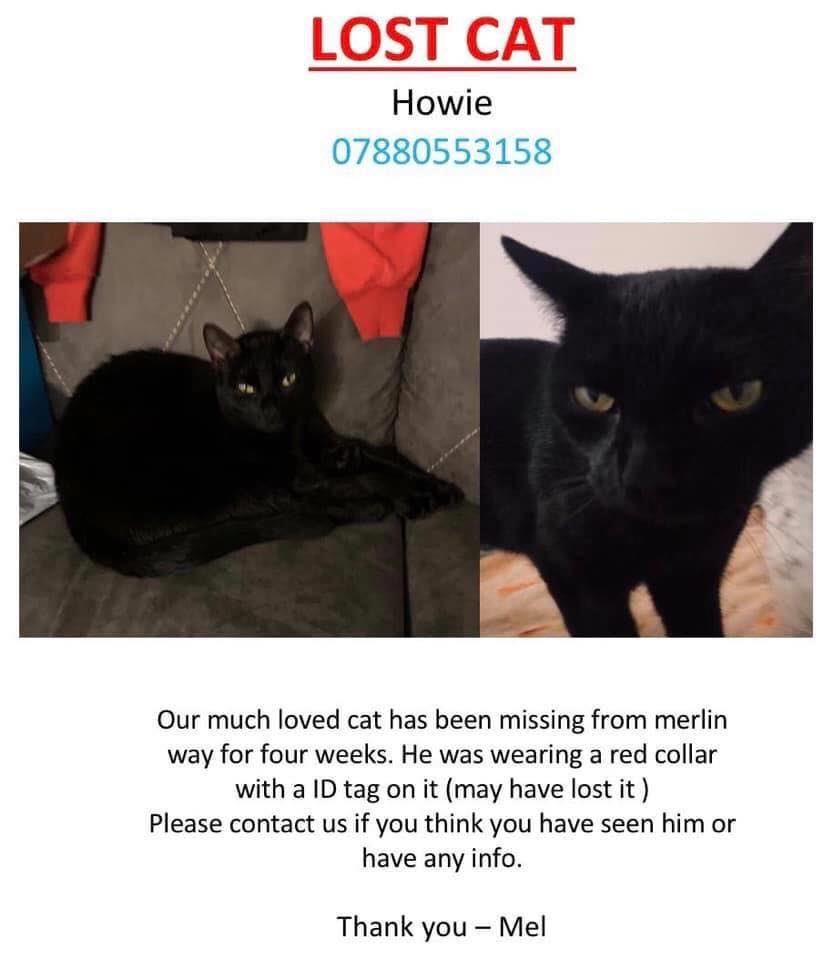 LOST CAT

Howie

07880553158

Our much loved cat has been missing from merlin way for four weeks. He was wearing a red collar with a ID tag on it (may have lost it )
Please contact us if you think you have seen him or have any info.

Thank you – Mel